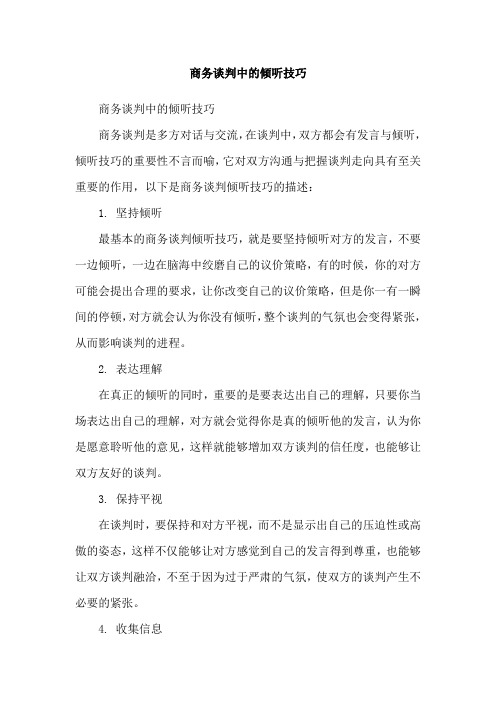 商务谈判中的倾听技巧

商务谈判中的倾听技巧

商务谈判是多方对话与交流，在谈判中，双方都会有发言与倾听，倾听技巧的重要性不言而喻，它对双方沟通与把握谈判走向具有至关重要的作用，以下是商务谈判倾听技巧的描述：

1. 坚持倾听

最基本的商务谈判倾听技巧，就是要坚持倾听对方的发言，不要一边倾听，一边在脑海中绞磨自己的议价策略，有的时候，你的对方可能会提出合理的要求，让你改变自己的议价策略，但是你一有一瞬间的停顿，对方就会认为你没有倾听，整个谈判的气氛也会变得紧张，从而影响谈判的进程。

2. 表达理解

在真正的倾听的同时，重要的是要表达出自己的理解，只要你当场表达出自己的理解，对方就会觉得你是真的倾听他的发言，认为你是愿意聆听他的意见，这样就能够增加双方谈判的信任度，也能够让双方友好的谈判。

3. 保持平视

在谈判时，要保持和对方平视，而不是显示出自己的压迫性或高傲的姿态，这样不仅能够让对方感觉到自己的发言得到尊重，也能够让双方谈判融洽，不至于因为过于严肃的气氛，使双方的谈判产生不必要的紧张。

4. 收集信息